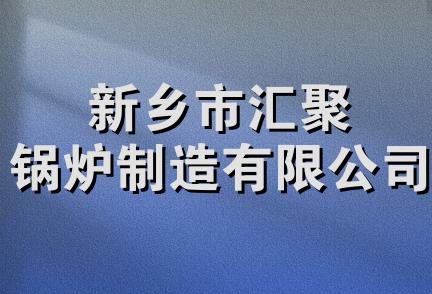 新乡市汇聚
锅炉制造有限公司